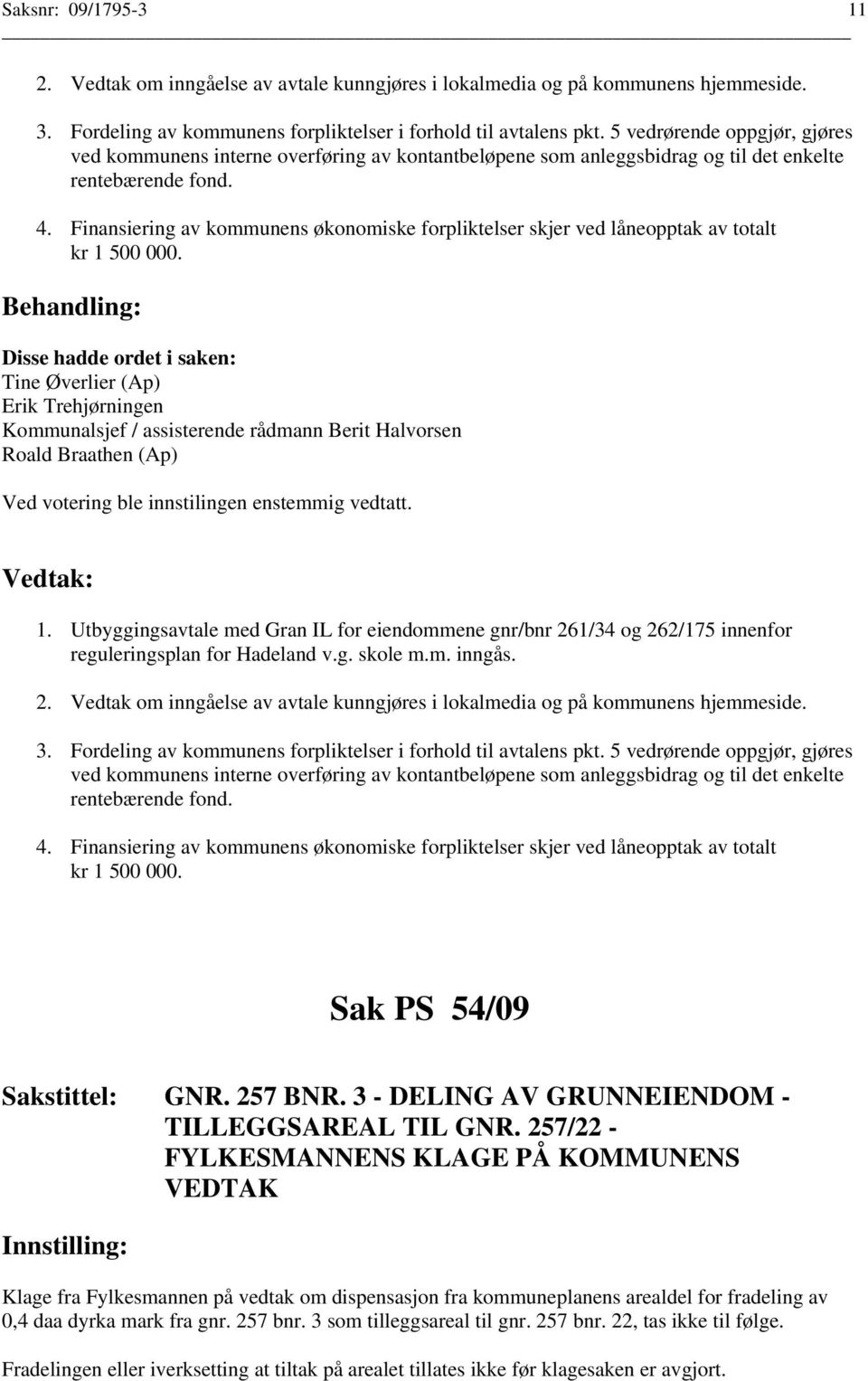 Saksnr: 09/1795-3 11

2. Vedtak om inngåelse av avtale kunngjøres i lokalmedia og på kommunens hjemmeside.

3. Fordeling av kommunens forpliktelser i forhold til avtalens pkt. 5 vedrørende oppgjør, gjøres ved kommunens interne overføring av kontantbeløpene som anleggsbidrag og til det enkelte rentebærende fond.

4. Finansiering av kommunens økonomiske forpliktelser skjer ved låneopptak av totalt kr 1 500 000.

Behandling:

Disse hadde ordet i saken:
Tine Øverlier (Ap)
Erik Trehjørningen
Kommunalsjef / assisterende rådmann Berit Halvorsen
Roald Braathen (Ap)

Ved votering ble innstilingen enstemmig vedtatt.

Vedtak:

1. Utbyggingsavtale med Gran IL for eiendommene gnr/bnr 261/34 og 262/175 innenfor reguleringsplan for Hadeland v.g. skole m.m. inngås.

2. Vedtak om inngåelse av avtale kunngjøres i lokalmedia og på kommunens hjemmeside.

3. Fordeling av kommunens forpliktelser i forhold til avtalens pkt. 5 vedrørende oppgjør, gjøres ved kommunens interne overføring av kontantbeløpene som anleggsbidrag og til det enkelte rentebærende fond.

4. Finansiering av kommunens økonomiske forpliktelser skjer ved låneopptak av totalt kr 1 500 000.

Sak PS 54/09

Sakstittel: GNR. 257 BNR. 3 - DELING AV GRUNNEIENDOM - TILLEGGSAREAL TIL GNR. 257/22 - FYLKESMANNENS KLAGE PÅ KOMMUNENS VEDTAK

Innstilling:

Klage fra Fylkesmannen på vedtak om dispensasjon fra kommuneplanens arealdel for fradeling av 0,4 daa dyrka mark fra gnr. 257 bnr. 3 som tilleggsareal til gnr. 257 bnr. 22, tas ikke til følge.

Fradelingen eller iverksetting at tiltak på arealet tillates ikke før klagesaken er avgjort.